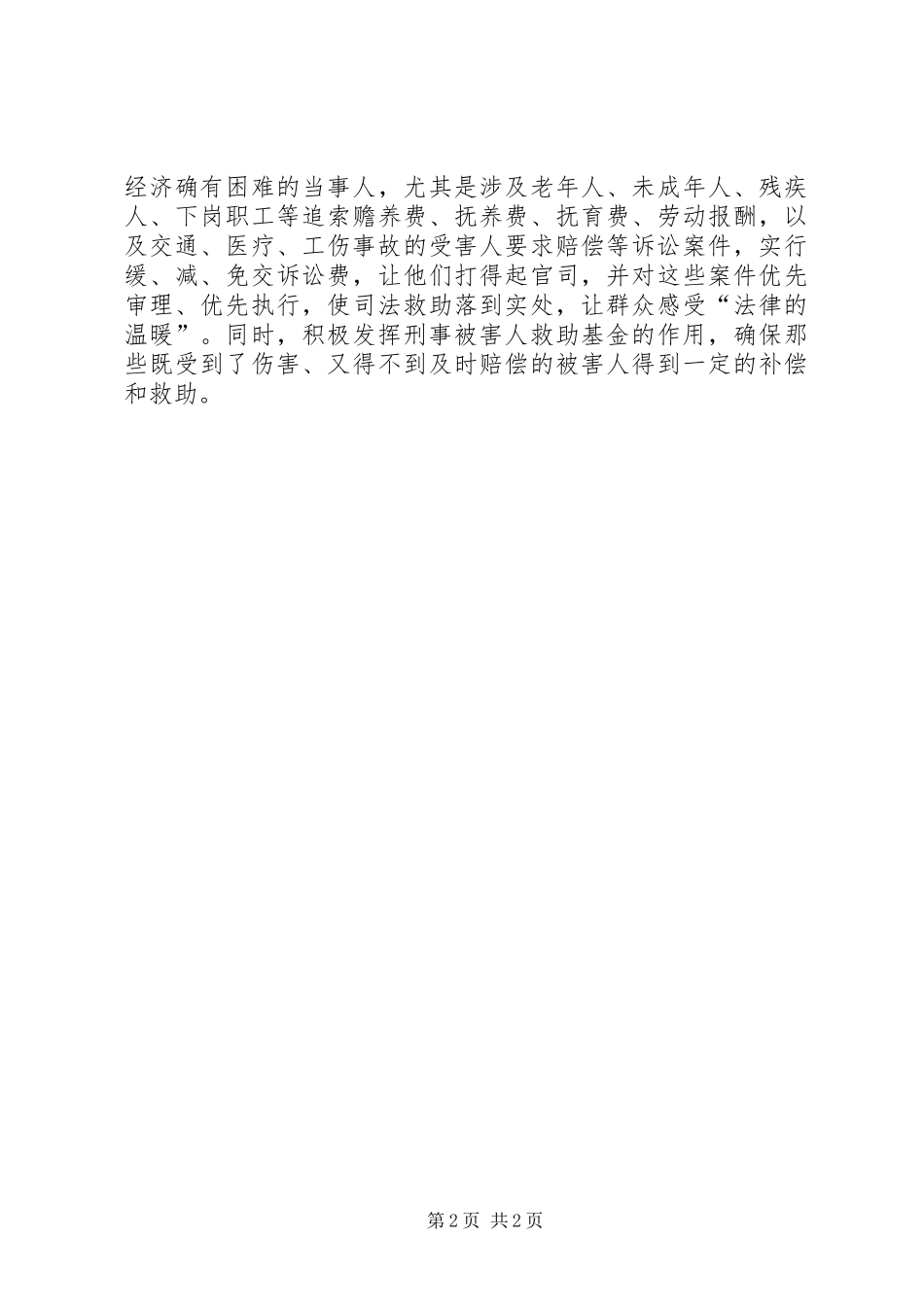 经济确有困难的当事人，尤其是涉及老年人、未成年人、残疾人、下岗职工等追索赡养费、抚养费、抚育费、劳动报酬，以及交通、医疗、工伤事故的受害人要求赔偿等诉讼案件，实行缓、减、免交诉讼费，让他们打得起官司，并对这些案件优先审理、优先执行，使司法救助落到实处，让群众感受“法律的温暖”。同时，积极发挥刑事被害人救助基金的作用，确保那些既受到了伤害、又得不到及时赔偿的被害人得到一定的补偿和救助。

第2页 共2页